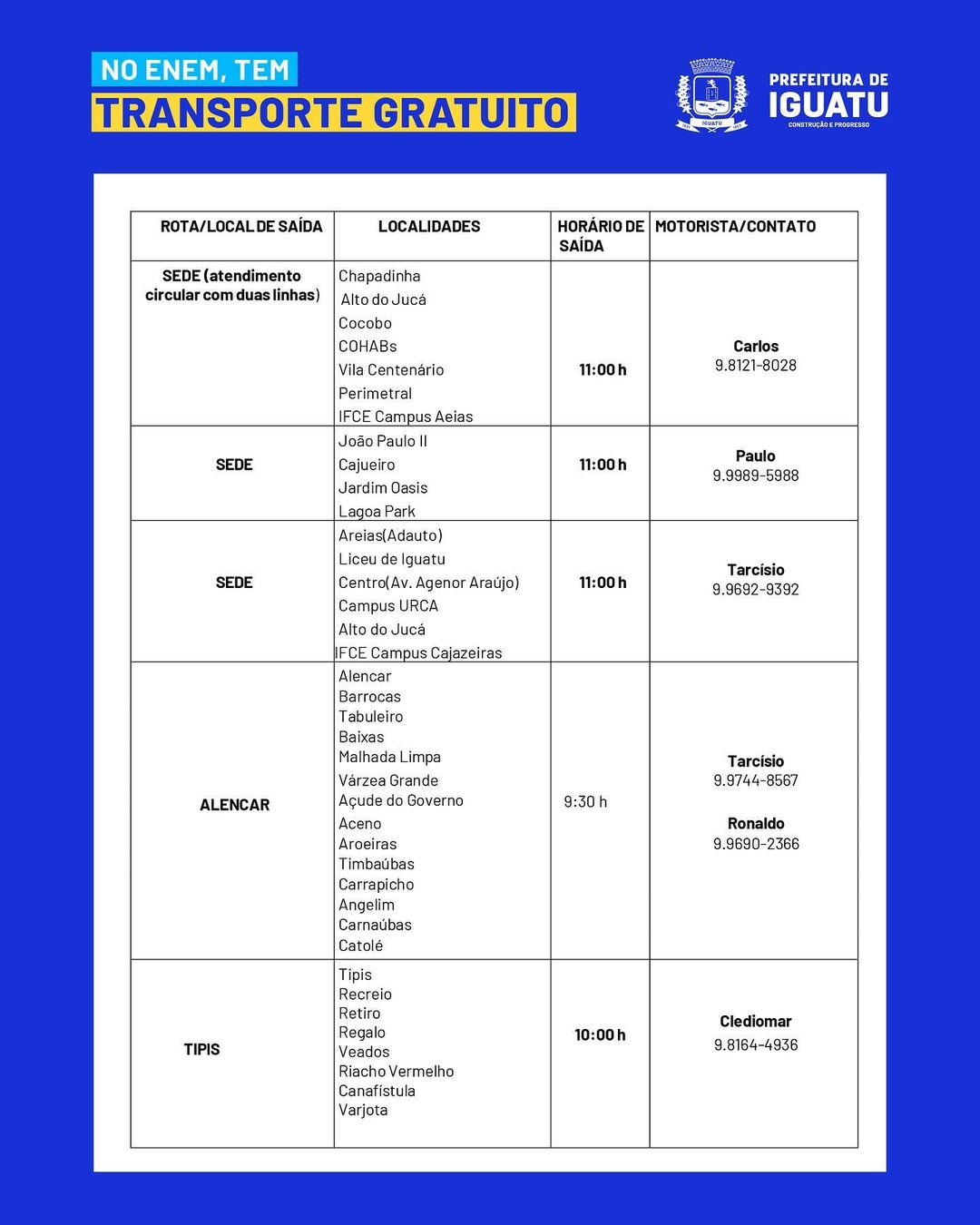 NO ENEM, TEM
TRANSPORTE GRATUITO

IGUATU
PREFEITURA DE
IGUATU
CONSTRUÇÃO E PROGRESSO

| ROTA/LOCAL DE SAÍDA | LOCALIDADES | HORÁRIO DE SAÍDA | MOTORISTA/CONTATO |
|---|---|---|---|
| SEDE (atendimento circular com duas linhas) | Chapadinha<br>Alto do Jucá<br>Cocobo<br>COHABs<br>Vila Centenário<br>Perimetral<br>IFCE Campus Aeias | 11:00 h | Carlos<br>9.8121-8028 |
| SEDE | João Paulo II<br>Cajueiro<br>Jardim Oasis<br>Lagoa Park | 11:00 h | Paulo<br>9.9989-5988 |
| SEDE | Areias(Adauto)<br>Liceu de Iguatu<br>Centro(Av. Agenor Araújo)<br>Campus URCA<br>Alto do Jucá<br>IFCE Campus Cajazeiras | 11:00 h | Tarcísio<br>9.9692-9392 |
| ALENCAR | Alencar<br>Barrocas<br>Tabuleiro<br>Baixas<br>Malhada Limpa<br>Várzea Grande<br>Açude do Governo<br>Aceno<br>Aroeiras<br>Timbaúbas<br>Carrapicho<br>Angelim<br>Carnaúbas<br>Catolé | 9:30 h | Tarcísio<br>9.9744-8567<br>Ronaldo<br>9.9690-2366 |
| TIPIS | Tipis<br>Recreio<br>Retiro<br>Regalo<br>Veados<br>Riacho Vermelho<br>Canafístula<br>Varjota | 10:00 h | Clediomar<br>9.8164-4936 |